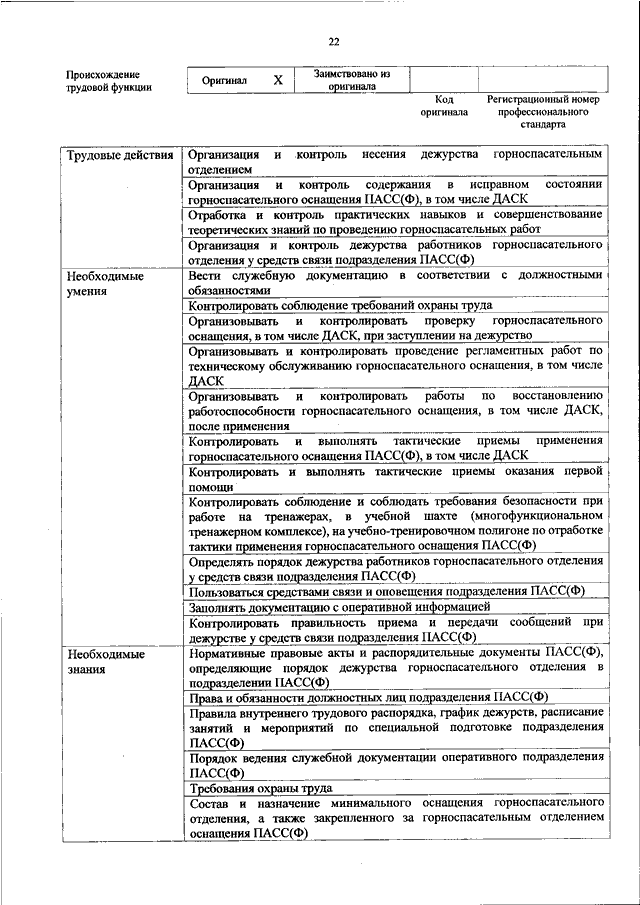 22

| Происхождение трудовой функции | Оригинал | X | Заимствовано из оригинала | | |
|---|---|---|---|---|---|
| | | | | Код оригинала | Регистрационный номер профессионального стандарта |

| | |
|---|---|
| Трудовые действия | Организация и контроль несения дежурства горноспасательным отделением |
| | Организация и контроль содержания в исправном состоянии горноспасательного оснащения ПАСС(Ф), в том числе ДАСК |
| | Отработка и контроль практических навыков и совершенствование теоретических знаний по проведению горноспасательных работ |
| | Организация и контроль дежурства работников горноспасательного отделения у средств связи подразделения ПАСС(Ф) |
| Необходимые умения | Вести служебную документацию в соответствии с должностными обязанностями |
| | Контролировать соблюдение требований охраны труда |
| | Организовывать и контролировать проверку горноспасательного оснащения, в том числе ДАСК, при заступлении на дежурство |
| | Организовывать и контролировать проведение регламентных работ по техническому обслуживанию горноспасательного оснащения, в том числе ДАСК |
| | Организовывать и контролировать работы по восстановлению работоспособности горноспасательного оснащения, в том числе ДАСК, после применения |
| | Контролировать и выполнять тактические приемы применения горноспасательного оснащения ПАСС(Ф), в том числе ДАСК |
| | Контролировать и выполнять тактические приемы оказания первой помощи |
| | Контролировать соблюдение и соблюдать требования безопасности при работе на тренажерах, в учебной шахте (многофункциональном тренажерном комплексе), на учебно-тренировочном полигоне по отработке тактики применения горноспасательного оснащения ПАСС(Ф) |
| | Определять порядок дежурства работников горноспасательного отделения у средств связи подразделения ПАСС(Ф) |
| | Пользоваться средствами связи и оповещения подразделения ПАСС(Ф) |
| | Заполнять документацию с оперативной информацией |
| | Контролировать правильность приема и передачи сообщений при дежурстве у средств связи подразделения ПАСС(Ф) |
| Необходимые знания | Нормативные правовые акты и распорядительные документы ПАСС(Ф), определяющие порядок дежурства горноспасательного отделения в подразделении ПАСС(Ф) |
| | Права и обязанности должностных лиц подразделения ПАСС(Ф) |
| | Правила внутреннего трудового распорядка, график дежурств, расписание занятий и мероприятий по специальной подготовке подразделения ПАСС(Ф) |
| | Порядок ведения служебной документации оперативного подразделения ПАСС(Ф) |
| | Требования охраны труда |
| | Состав и назначение минимального оснащения горноспасательного отделения, а также закрепленного за горноспасательным отделением оснащения ПАСС(Ф) |